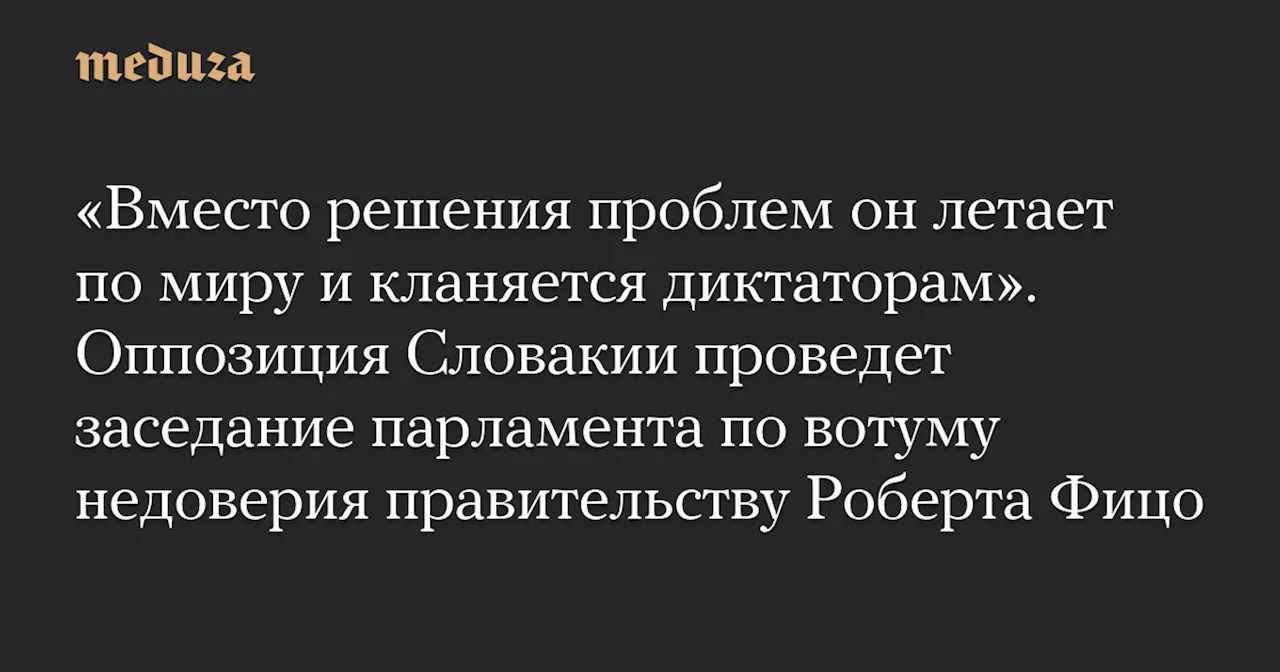 meduza

«Вместо решения проблем он летает по миру и кланяется диктаторам». Оппозиция Словакии проведет заседание парламента по вотуму недоверия правительству Роберта Фицо